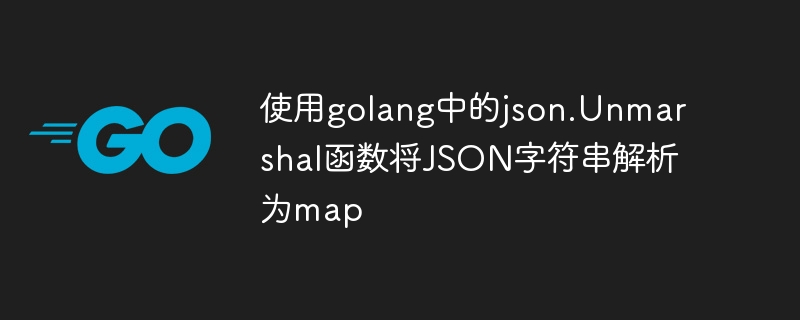 GO

使用golang中的json.Unmarshal函数将JSON字符串解析为map